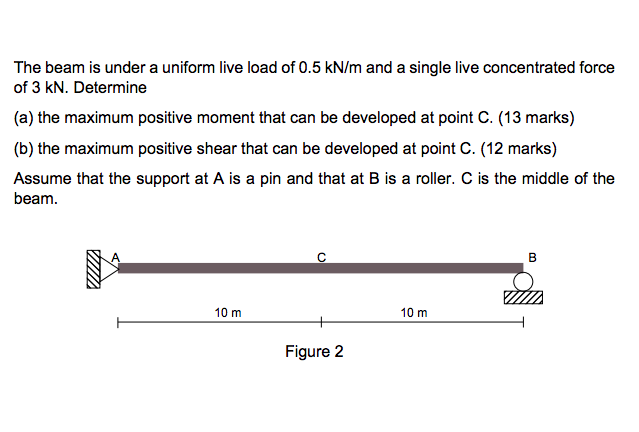 The beam is under a uniform live load of 0.5 kN/m and a single live concentrated force of 3 kN. Determine

(a) the maximum positive moment that can be developed at point C. (13 marks)

(b) the maximum positive shear that can be developed at point C. (12 marks)

Assume that the support at A is a pin and that at B is a roller. C is the middle of the beam.

A
C
B
10 m
10 m

Figure 2